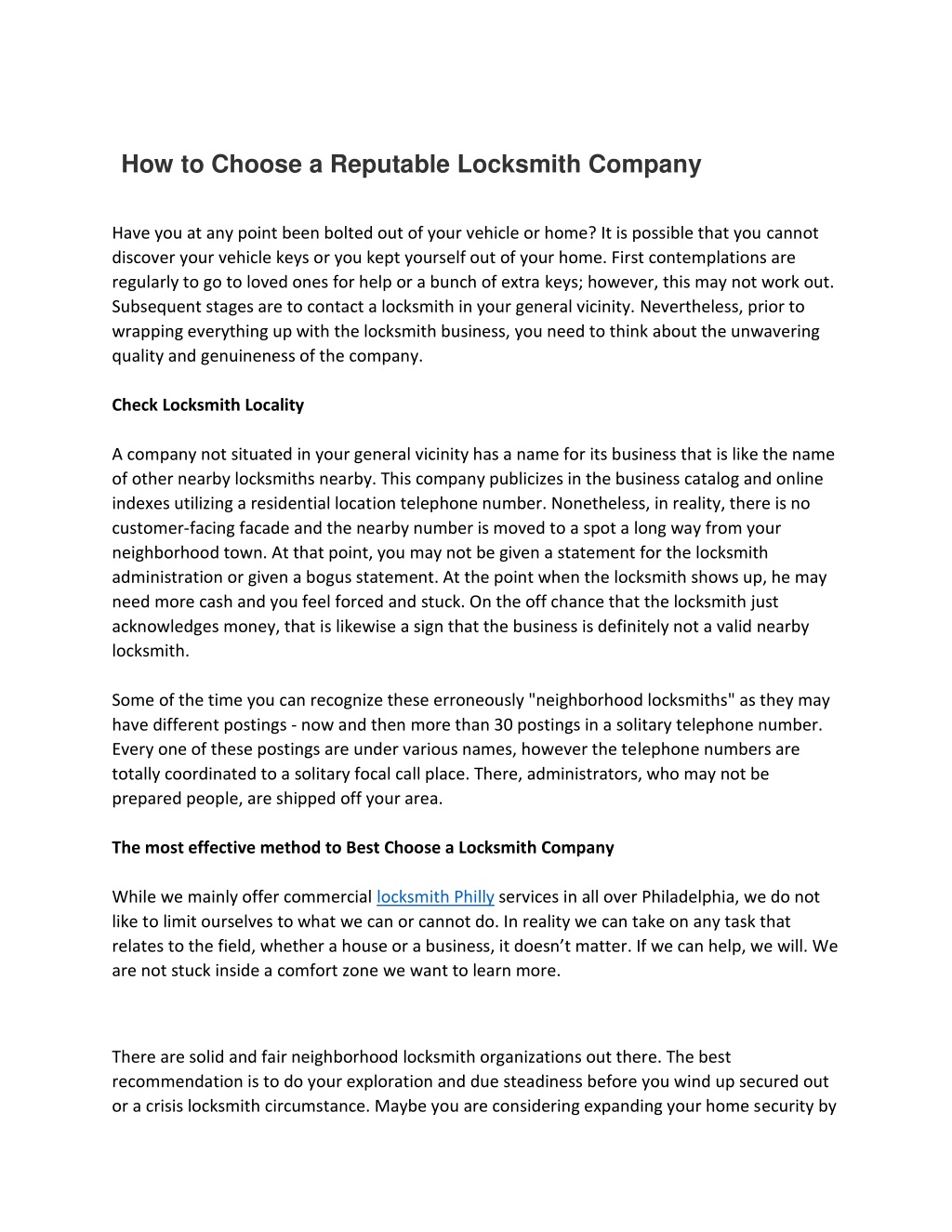 How to Choose a Reputable Locksmith Company

Have you at any point been bolted out of your vehicle or home? It is possible that you cannot discover your vehicle keys or you kept yourself out of your home. First contemplations are regularly to go to loved ones for help or a bunch of extra keys; however, this may not work out. Subsequent stages are to contact a locksmith in your general vicinity. Nevertheless, prior to wrapping everything up with the locksmith business, you need to think about the unwavering quality and genuineness of the company.

Check Locksmith Locality

A company not situated in your general vicinity has a name for its business that is like the name of other nearby locksmiths nearby. This company publicizes in the business catalog and online indexes utilizing a residential location telephone number. Nonetheless, in reality, there is no customer-facing facade and the nearby number is moved to a spot a long way from your neighborhood town. At that point, you may not be given a statement for the locksmith administration or given a bogus statement. At the point when the locksmith shows up, he may need more cash and you feel forced and stuck. On the off chance that the locksmith just acknowledges money, that is likewise a sign that the business is definitely not a valid nearby locksmith.

Some of the time you can recognize these erroneously "neighborhood locksmiths" as they may have different postings - now and then more than 30 postings in a solitary telephone number. Every one of these postings are under various names, however the telephone numbers are totally coordinated to a solitary focal call place. There, administrators, who may not be prepared people, are shipped off your area.

The most effective method to Best Choose a Locksmith Company

While we mainly offer commercial locksmith Philly services in all over Philadelphia, we do not like to limit ourselves to what we can or cannot do. In reality we can take on any task that relates to the field, whether a house or a business, it doesn't matter. If we can help, we will. We are not stuck inside a comfort zone we want to learn more.

There are solid and fair neighborhood locksmith organizations out there. The best recommendation is to do your exploration and due steadiness before you wind up secured out or a crisis locksmith circumstance. Maybe you are considering expanding your home security by